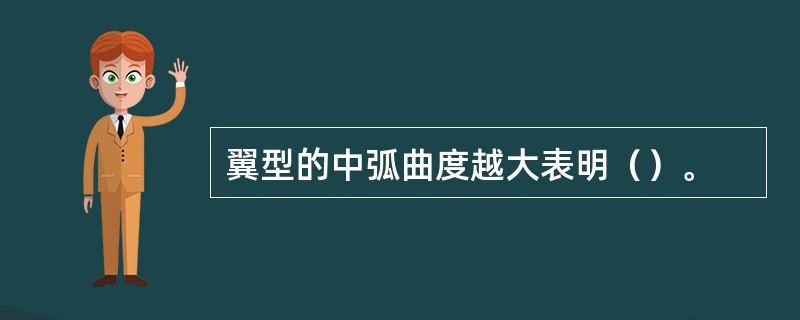 翼型的中弧曲度越大表明（）。